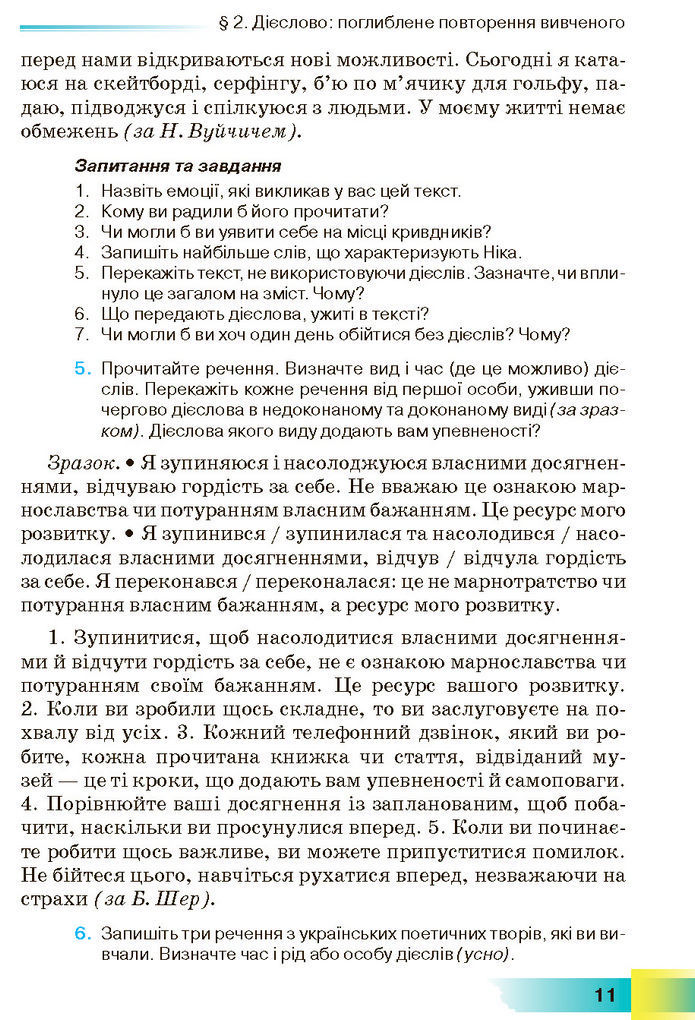 § 2. Дієслово: поглиблене повторення вивченого

перед нами відкриваються нові можливості. Сьогодні я катаюся на скейтборді, серфінгу, б'ю по м'ячику для гольфу, падаю, підводжуся і спілкуюся з людьми. У моєму житті немає обмежень (за Н. Вуйчичем).

Запитання та завдання
1. Назвіть емоції, які викликав у вас цей текст.
2. Кому ви радили б його прочитати?
3. Чи могли б ви уявити себе на місці кривдників?
4. Запишіть найбільше слів, що характеризують Ніка.
5. Перекажіть текст, не використовуючи дієслів. Зазначте, чи вплинуло це загалом на зміст. Чому?
6. Що передають дієслова, ужиті в тексті?
7. Чи могли б ви хоч один день обійтися без дієслів? Чому?

5. Прочитайте речення. Визначте вид і час (де це можливо) дієслів. Перекажіть кожне речення від першої особи, уживши почергово дієслова в недоконаному та доконаному виді (за зразком). Дієслова якого виду додають вам упевненості?

Зразок. • Я зупиняюся і насолоджуюся власними досягненнями, відчуваю гордість за себе. Не вважаю це ознакою марнославства чи потуранням власним бажанням. Це ресурс мого розвитку. • Я зупинився / зупинилася та насолодився / насолодилася власними досягненнями, відчув / відчула гордість за себе. Я переконався / переконалася: це не марнотратство чи потурання власним бажанням, а ресурс мого розвитку.

1. Зупинитися, щоб насолодитися власними досягненнями й відчути гордість за себе, не є ознакою марнославства чи потуранням своїм бажанням. Це ресурс вашого розвитку. 2. Коли ви зробили щось складне, то ви заслуговуєте на похвалу від усіх. 3. Кожний телефонний дзвінок, який ви робите, кожна прочитана книжка чи стаття, відвіданий музей — це ті кроки, що додають вам упевненості й самоповаги. 4. Порівнюйте ваші досягнення із запланованим, щоб побачити, наскільки ви просунулися вперед. 5. Коли ви починаєте робити щось важливе, ви можете припуститися помилок. Не бійтеся цього, навчіться рухатися вперед, незважаючи на страхи (за Б. Шер).

6. Запишіть три речення з українських поетичних творів, які ви вивчали. Визначте час і рід або особу дієслів (усно).

11